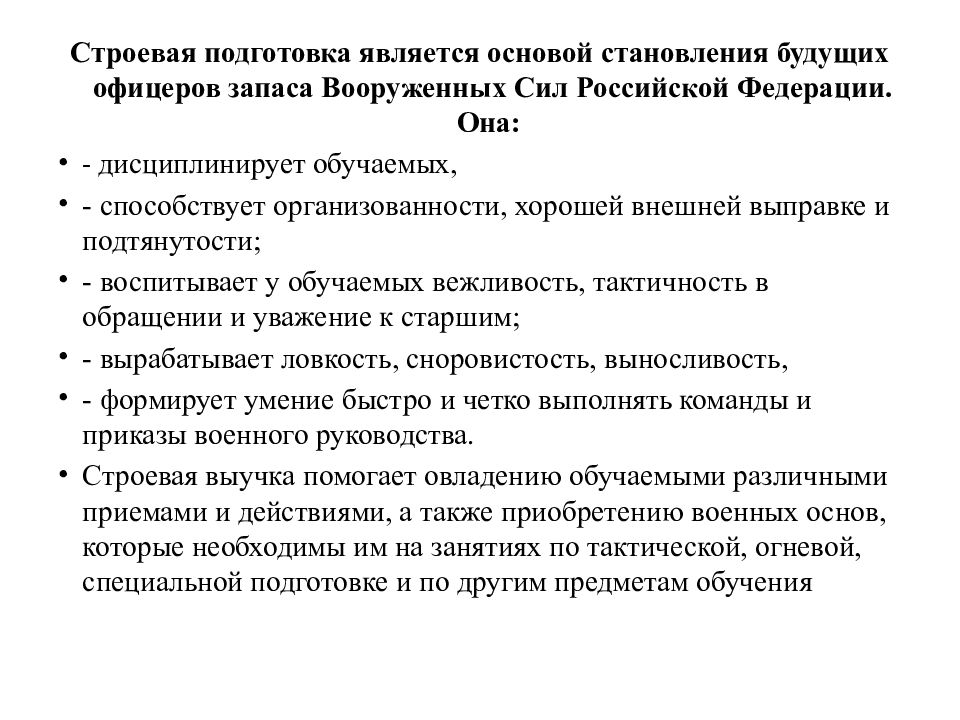 Строевая подготовка является основой становления будущих офицеров запаса Вооруженных Сил Российской Федерации. Она:

• - дисциплинирует обучаемых,
• - способствует организованности, хорошей внешней выправке и подтянутости;
• - воспитывает у обучаемых вежливость, тактичность в обращении и уважение к старшим;
• - вырабатывает ловкость, сноровистость, выносливость,
• - формирует умение быстро и четко выполнять команды и приказы военного руководства.
• Строевая выучка помогает овладению обучаемыми различными приемами и действиями, а также приобретению военных основ, которые необходимы им на занятиях по тактической, огневой, специальной подготовке и по другим предметам обучения